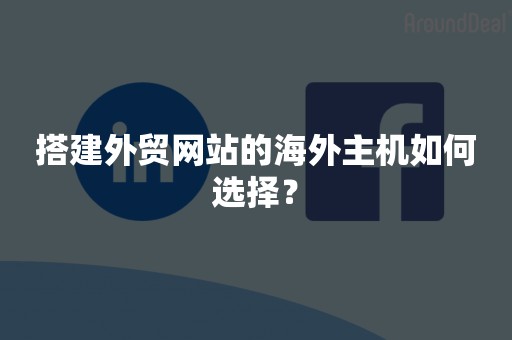 AroundDeal

搭建外贸网站的海外主机如何选择？